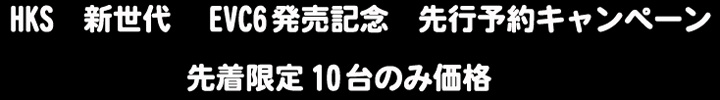 HKS　新世代　EVC6発売記念　先行予約キャンペーン

先着限定10台のみ価格